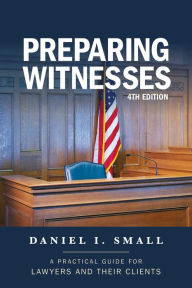 PREPARING WITNESSES
4TH EDITION

DANIEL I. SMALL

A PRACTICAL GUIDE FOR LAWYERS AND THEIR CLIENTS